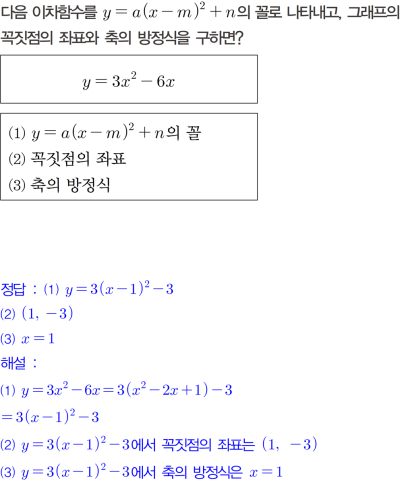 다음 이차함수를 $y=a(x-m)^2+n$의 꼴로 나타내고, 그래프의 꼭짓점의 좌표와 축의 방정식을 구하면?

$y=3x^2-6x$

(1) $y=a(x-m)^2+n$의 꼴
(2) 꼭짓점의 좌표
(3) 축의 방정식

정답 : (1) $y=3(x-1)^2-3$
(2) $(1, -3)$
(3) $x=1$
해설 :
(1) $y=3x^2-6x=3(x^2-2x+1)-3$
$=3(x-1)^2-3$
(2) $y=3(x-1)^2-3$에서 꼭짓점의 좌표는 $(1, -3)$
(3) $y=3(x-1)^2-3$에서 축의 방정식은 $x=1$